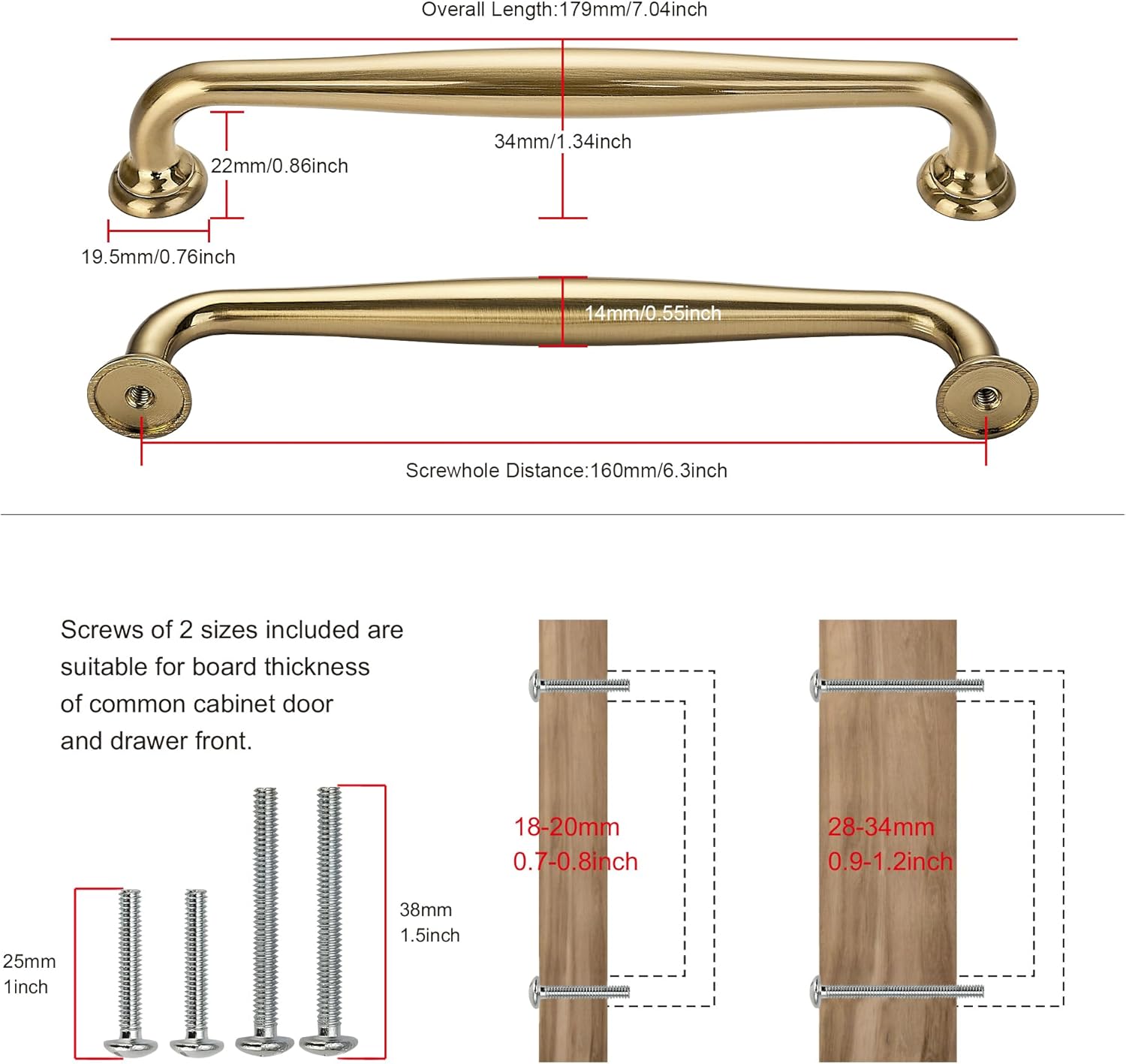 Overall Length:179mm/7.04inch

34mm/1.34inch

22mm/0.86inch

19.5mm/0.76inch

14mm/0.55inch

Screwhole Distance:160mm/6.3inch

Screws of 2 sizes included are suitable for board thickness of common cabinet door and drawer front.

25mm
1inch

38mm
1.5inch

18-20mm
0.7-0.8inch

28-34mm
0.9-1.2inch